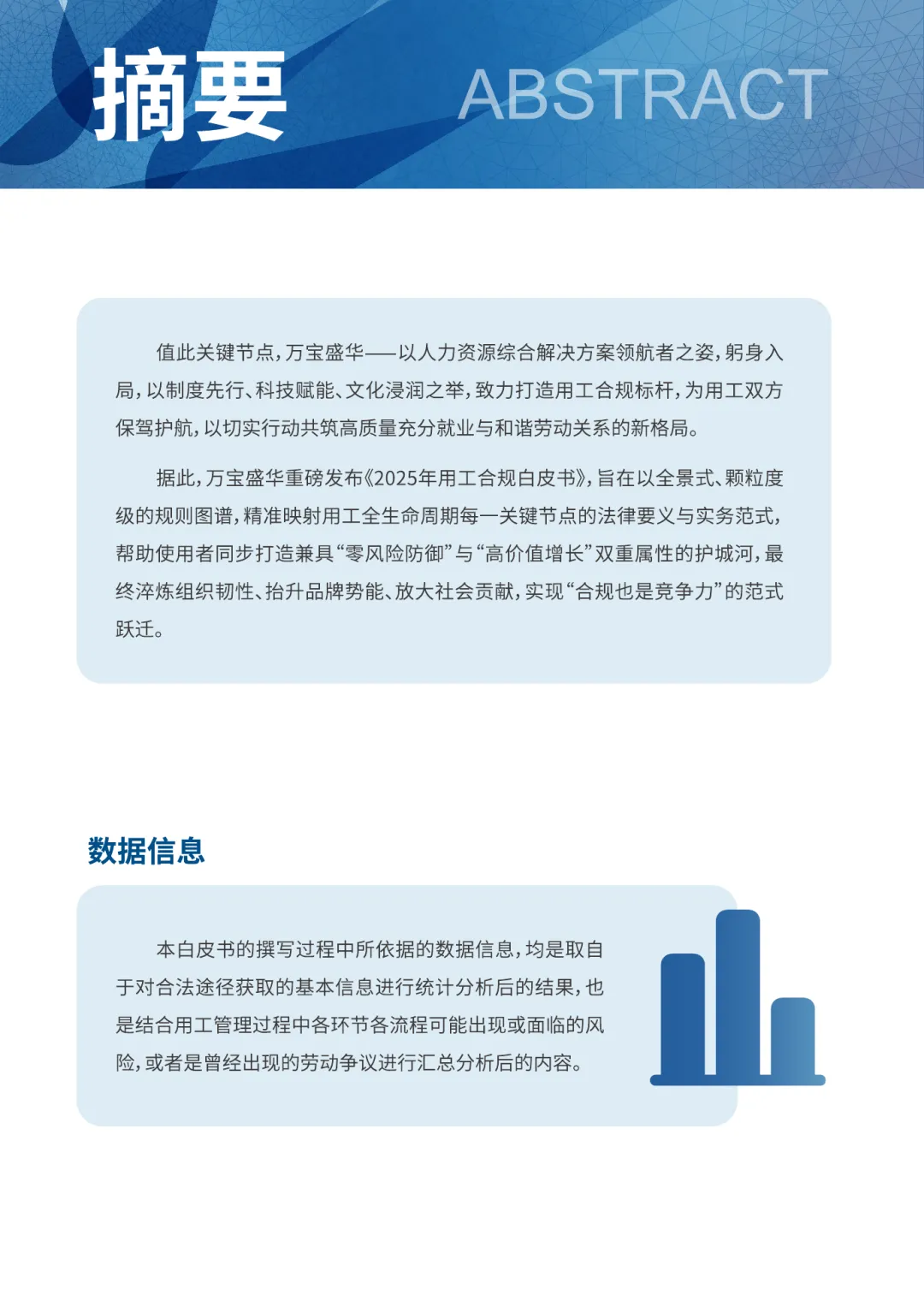 摘要 ABSTRACT

值此关键节点，万宝盛华——以人力资源综合解决方案领航者之姿，躬身入局，以制度先行、科技赋能、文化浸润之举，致力打造用工合规标杆，为用工双方保驾护航，以切实行动共筑高质量充分就业与和谐劳动关系的新格局。

据此，万宝盛华重磅发布《2025年用工合规白皮书》，旨在以全景式、颗粒度级的规则图谱，精准映射用工全生命周期每一关键节点的法律要义与实务范式，帮助使用者同步打造兼具“零风险防御”与“高价值增长”双重属性的护城河，最终淬炼组织韧性、抬升品牌势能、放大社会贡献，实现“合规也是竞争力”的范式跃迁。

数据信息

本白皮书的撰写过程中所依据的数据信息，均是取自于对合法途径获取的基本信息进行统计分析后的结果，也是结合用工管理过程中各环节各流程可能出现或面临的风险，或者是曾经出现的劳动争议进行汇总分析后的内容。